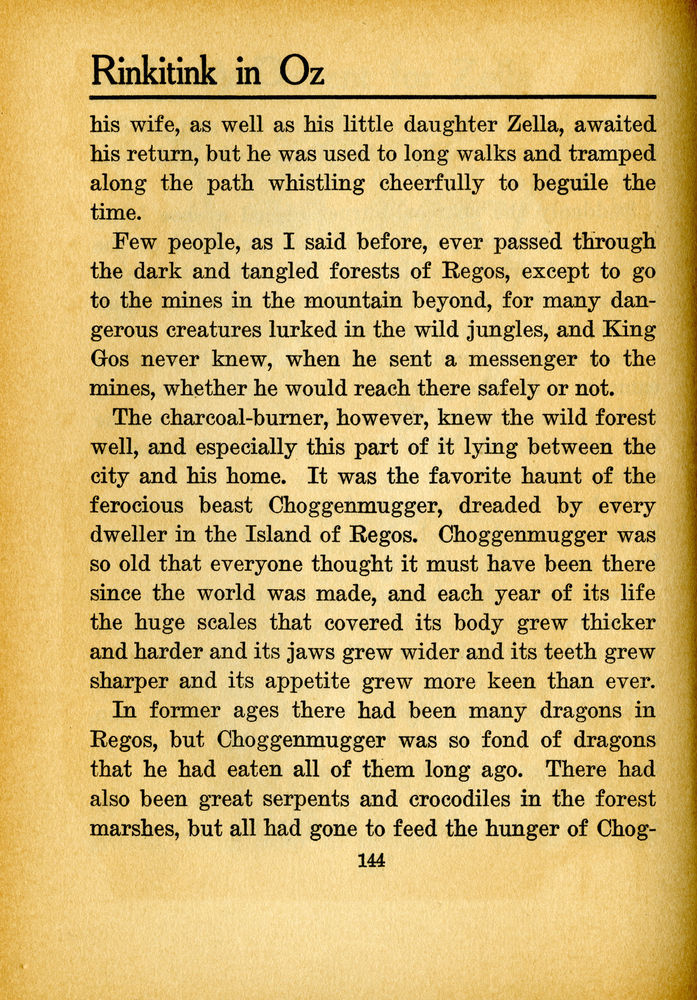 Rinkitink in Oz

his wife, as well as his little daughter Zella, awaited his return, but he was used to long walks and tramped along the path whistling cheerfully to beguile the time.

Few people, as I said before, ever passed through the dark and tangled forests of Regos, except to go to the mines in the mountain beyond, for many dangerous creatures lurked in the wild jungles, and King Gos never knew, when he sent a messenger to the mines, whether he would reach there safely or not.

The charcoal-burner, however, knew the wild forest well, and especially this part of it lying between the city and his home. It was the favorite haunt of the ferocious beast Choggenmugger, dreaded by every dweller in the Island of Regos. Choggenmugger was so old that everyone thought it must have been there since the world was made, and each year of its life the huge scales that covered its body grew thicker and harder and its jaws grew wider and its teeth grew sharper and its appetite grew more keen than ever.

In former ages there had been many dragons in Regos, but Choggenmugger was so fond of dragons that he had eaten all of them long ago. There had also been great serpents and crocodiles in the forest marshes, but all had gone to feed the hunger of Chog-

144